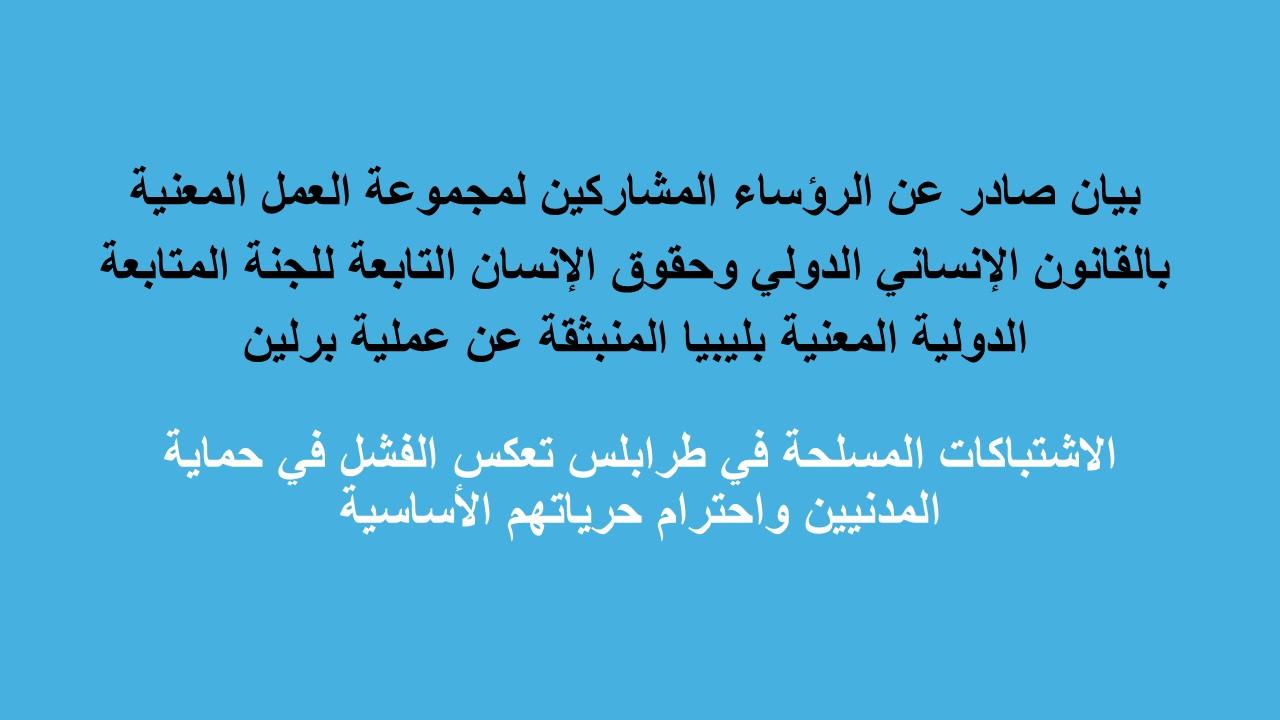 بيان صادر عن الرؤساء المشاركين لمجموعة العمل المعنية بالقانون الإنساني الدولي وحقوق الإنسان التابعة للجنة المتابعة الدولية المعنية بليبيا المنبثقة عن عملية برلين

الاشتباكات المسلحة في طرابلس تعكس الفشل في حماية المدنيين واحترام حرياتهم الأساسية